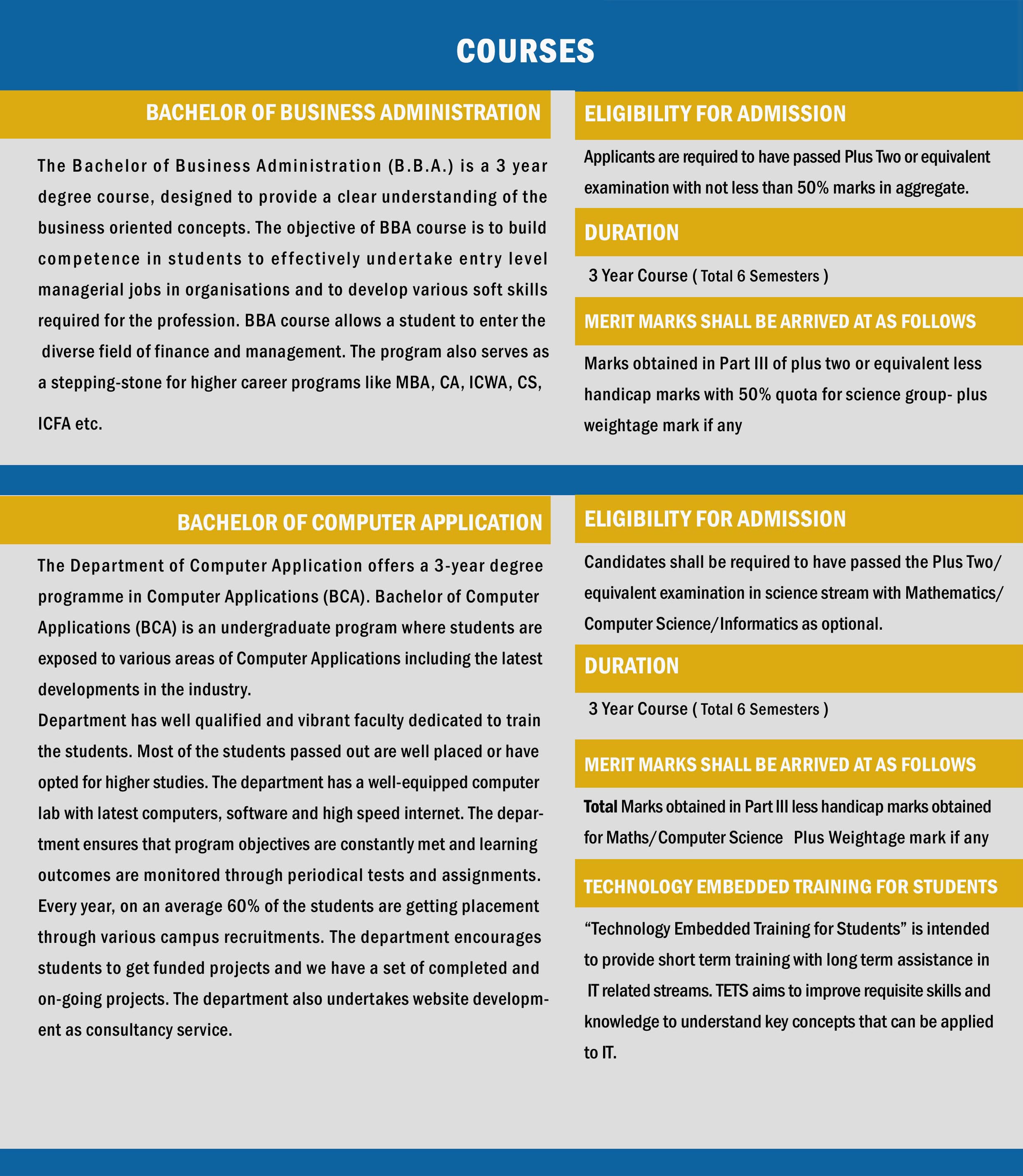 COURSES

BACHELOR OF BUSINESS ADMINISTRATION

The Bachelor of Business Administration (B.B.A.) is a 3 year degree course, designed to provide a clear understanding of the business oriented concepts. The objective of BBA course is to build competence in students to effectively undertake entry level managerial jobs in organisations and to develop various soft skills required for the profession. BBA course allows a student to enter the diverse field of finance and management. The program also serves as a stepping-stone for higher career programs like MBA, CA, ICWA, CS, ICFA etc.

ELIGIBILITY FOR ADMISSION

Applicants are required to have passed Plus Two or equivalent examination with not less than 50% marks in aggregate.

DURATION

3 Year Course ( Total 6 Semesters )

MERIT MARKS SHALL BE ARRIVED AT AS FOLLOWS

Marks obtained in Part III of plus two or equivalent less handicap marks with 50% quota for science group- plus weightage mark if any

BACHELOR OF COMPUTER APPLICATION

The Department of Computer Application offers a 3-year degree programme in Computer Applications (BCA). Bachelor of Computer Applications (BCA) is an undergraduate program where students are exposed to various areas of Computer Applications including the latest developments in the industry.
Department has well qualified and vibrant faculty dedicated to train the students. Most of the students passed out are well placed or have opted for higher studies. The department has a well-equipped computer lab with latest computers, software and high speed internet. The department ensures that program objectives are constantly met and learning outcomes are monitored through periodical tests and assignments. Every year, on an average 60% of the students are getting placement through various campus recruitments. The department encourages students to get funded projects and we have a set of completed and on-going projects. The department also undertakes website development as consultancy service.

ELIGIBILITY FOR ADMISSION

Candidates shall be required to have passed the Plus Two/ equivalent examination in science stream with Mathematics/ Computer Science/Informatics as optional.

DURATION

3 Year Course ( Total 6 Semesters )

MERIT MARKS SHALL BE ARRIVED AT AS FOLLOWS

Total Marks obtained in Part III less handicap marks obtained for Maths/Computer Science Plus Weightage mark if any

TECHNOLOGY EMBEDDED TRAINING FOR STUDENTS

“Technology Embedded Training for Students” is intended to provide short term training with long term assistance in IT related streams. TETS aims to improve requisite skills and knowledge to understand key concepts that can be applied to IT.